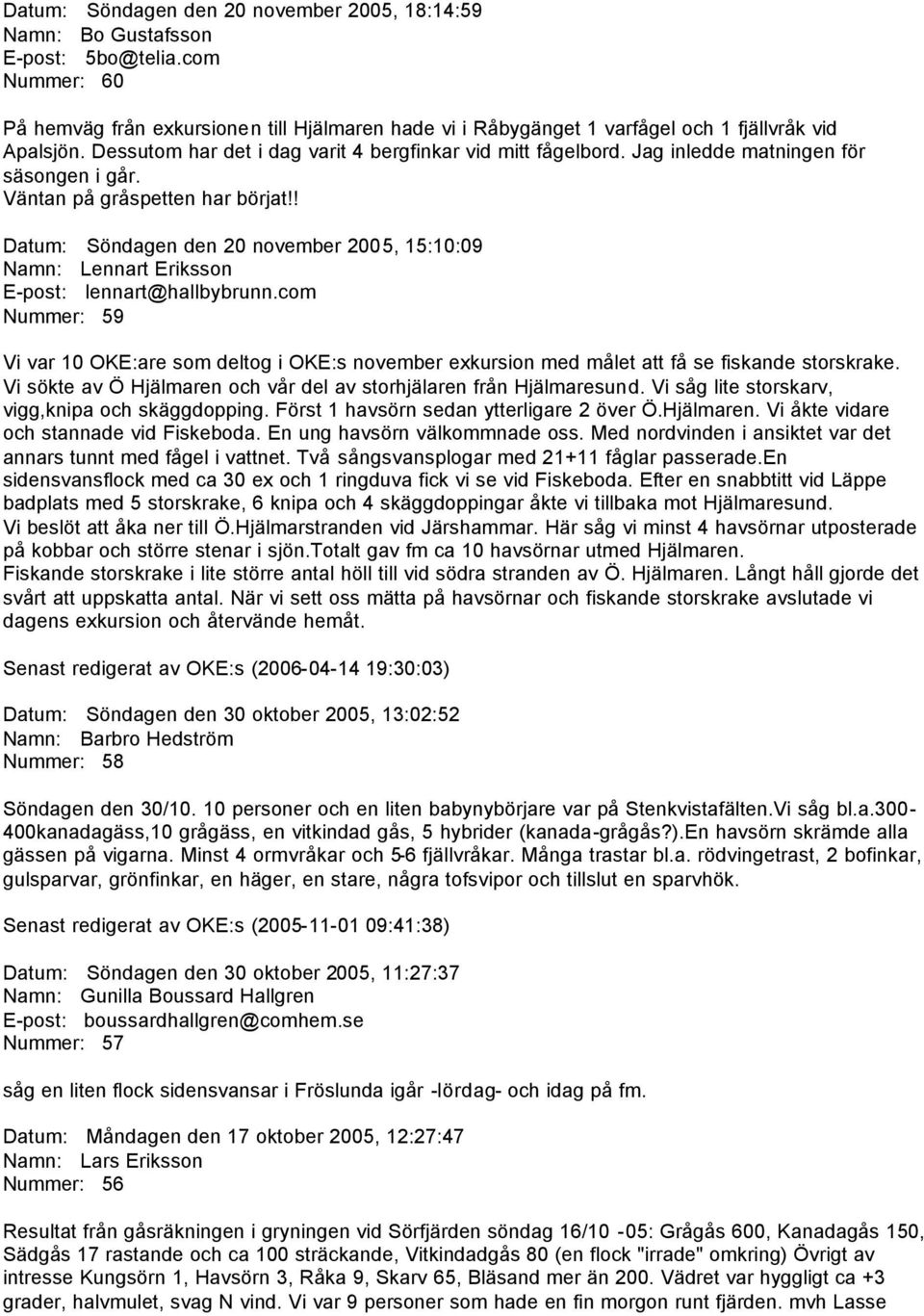 Datum: Söndagen den 20 november 2005, 18:14:59
Namn: Bo Gustafsson
E-post: 5bo@telia.com
Nummer: 60

På hemväg från exkursionen till Hjälmaren hade vi i Råbygänget 1 varfågel och 1 fjällvråk vid Apalsjön. Dessutom har det i dag varit 4 bergfinkar vid mitt fågelbord. Jag inledde matningen för säsongen i går.
Väntan på gråspetten har börjat!!

Datum: Söndagen den 20 november 2005, 15:10:09
Namn: Lennart Eriksson
E-post: lennart@hallbybrunn.com
Nummer: 59

Vi var 10 OKE:are som deltog i OKE:s november exkursion med målet att få se fiskande storskrake. Vi sökte av Ö Hjälmaren och vår del av storhjälaren från Hjälmaresund. Vi såg lite storskarv, vigg,knipa och skäggdopping. Först 1 havsörn sedan ytterligare 2 över Ö.Hjälmaren. Vi åkte vidare och stannade vid Fiskeboda. En ung havsörn välkommnade oss. Med nordvinden i ansiktet var det annars tunnt med fågel i vattnet. Två sångsvansplogar med 21+11 fåglar passerade.En sidensvansflock med ca 30 ex och 1 ringduva fick vi se vid Fiskeboda. Efter en snabbtitt vid Läppe badplats med 5 storskrake, 6 knipa och 4 skäggdoppingar åkte vi tillbaka mot Hjälmaresund. Vi beslöt att åka ner till Ö.Hjälmarstranden vid Järshammar. Här såg vi minst 4 havsörnar utposterade på kobbar och större stenar i sjön.Totalt gav fm ca 10 havsörnar utmed Hjälmaren. Fiskande storskrake i lite större antal höll till vid södra stranden av Ö. Hjälmaren. Långt håll gjorde det svårt att uppskatta antal. När vi sett oss mätta på havsörnar och fiskande storskrake avslutade vi dagens exkursion och återvände hemåt.

Senast redigerat av OKE:s (2006-04-14 19:30:03)

Datum: Söndagen den 30 oktober 2005, 13:02:52
Namn: Barbro Hedström
Nummer: 58

Söndagen den 30/10. 10 personer och en liten babynybörjare var på Stenkvistafälten.Vi såg bl.a.300-400kanadagäss,10 grågäss, en vitkindad gås, 5 hybrider (kanada-grågås?).En havsörn skrämde alla gässen på vigarna. Minst 4 ormvråkar och 5-6 fjällvråkar. Många trastar bl.a. rödvingetrast, 2 bofinkar, gulsparvar, grönfinkar, en häger, en stare, några tofsvipor och tillslut en sparvhök.

Senast redigerat av OKE:s (2005-11-01 09:41:38)

Datum: Söndagen den 30 oktober 2005, 11:27:37
Namn: Gunilla Boussard Hallgren
E-post: boussardhallgren@comhem.se
Nummer: 57

såg en liten flock sidensvansar i Fröslunda igår -lördag- och idag på fm.

Datum: Måndagen den 17 oktober 2005, 12:27:47
Namn: Lars Eriksson
Nummer: 56

Resultat från gåsräkningen i gryningen vid Sörfjärden söndag 16/10 -05: Grågås 600, Kanadagås 150, Sädgås 17 rastande och ca 100 sträckande, Vitkindadgås 80 (en flock "irrade" omkring) Övrigt av intresse Kungsörn 1, Havsörn 3, Råka 9, Skarv 65, Bläsand mer än 200. Vädret var hyggligt ca +3 grader, halvmulet, svag N vind. Vi var 9 personer som hade en fin morgon runt fjärden. mvh Lasse